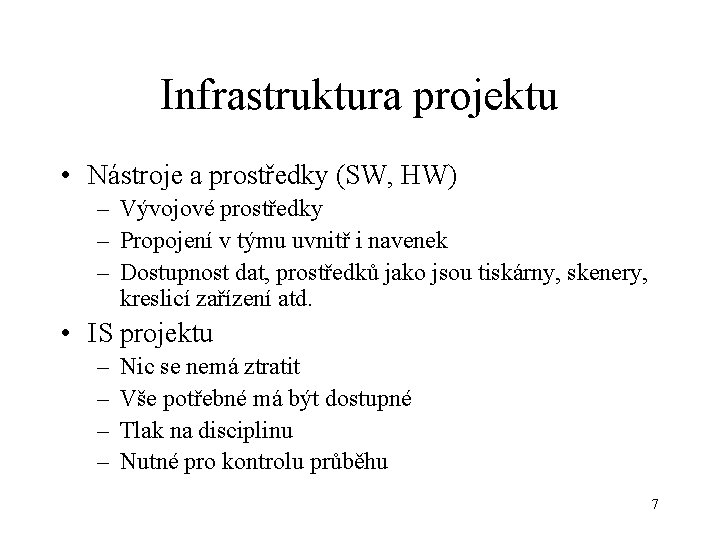 Infrastruktura projektu

• Nástroje a prostředky (SW, HW)
  – Vývojové prostředky
  – Propojení v týmu uvnitř i navenek
  – Dostupnost dat, prostředků jako jsou tiskárny, skenery, kreslicí zařízení atd.
• IS projektu
  – Nic se nemá ztratit
  – Vše potřebné má být dostupné
  – Tlak na disciplinu
  – Nutné pro kontrolu průběhu

7